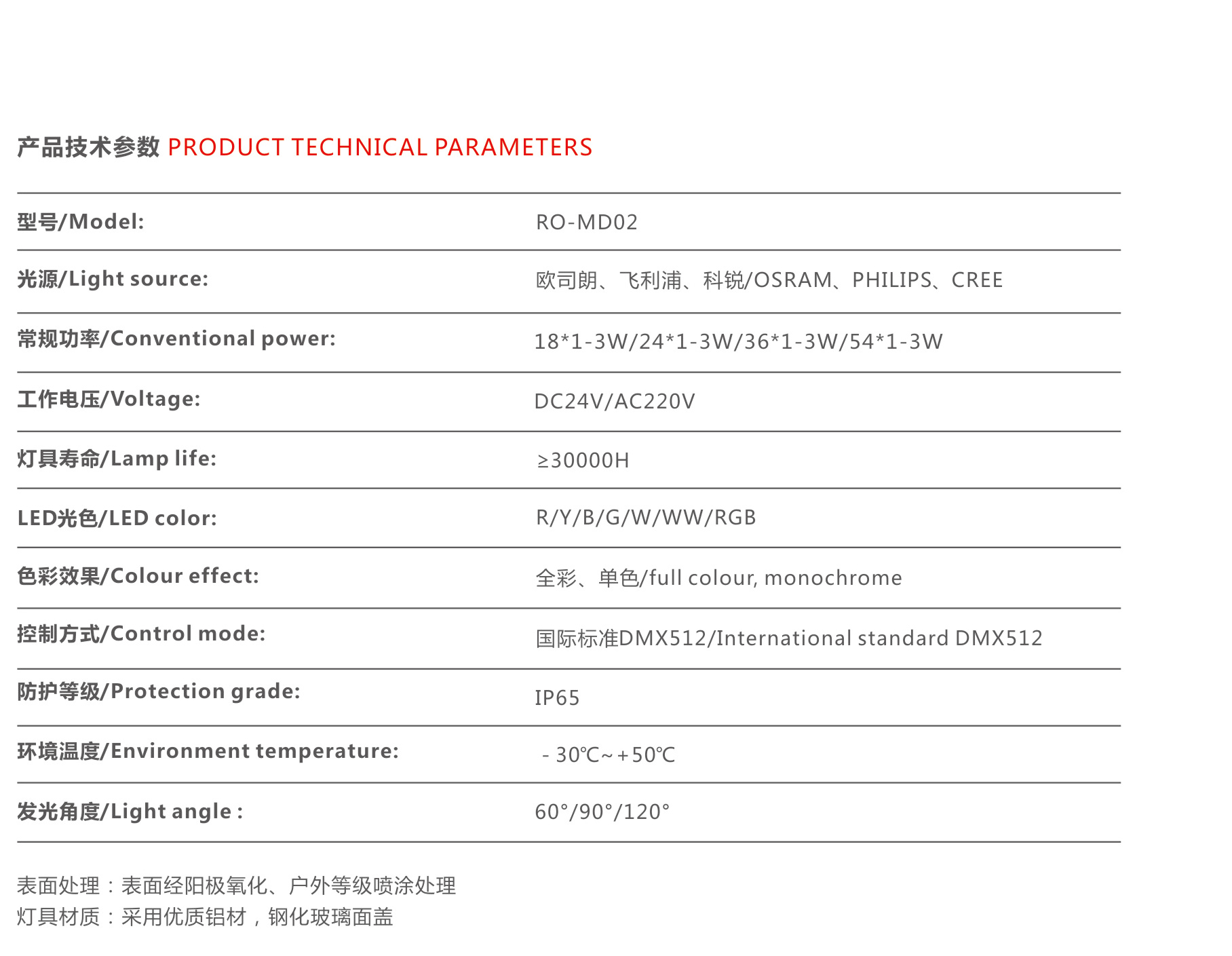 产品技术参数 PRODUCT TECHNICAL PARAMETERS

型号/Model:
RO-MD02

光源/Light source:
欧司朗、飞利浦、科锐/OSRAM、PHILIPS、CREE

常规功率/Conventional power:
18*1-3W/24*1-3W/36*1-3W/54*1-3W

工作电压/Voltage:
DC24V/AC220V

灯具寿命/Lamp life:
≥30000H

LED光色/LED color:
R/Y/B/G/W/WW/RGB

色彩效果/Colour effect:
全彩、单色/full colour, monochrome

控制方式/Control mode:
国际标准DMX512/International standard DMX512

防护等级/Protection grade:
IP65

环境温度/Environment temperature:
- 30℃~+50℃

发光角度/Light angle :
60°/90°/120°

表面处理：表面经阳极氧化、户外等级喷涂处理
灯具材质：采用优质铝材，钢化玻璃面盖